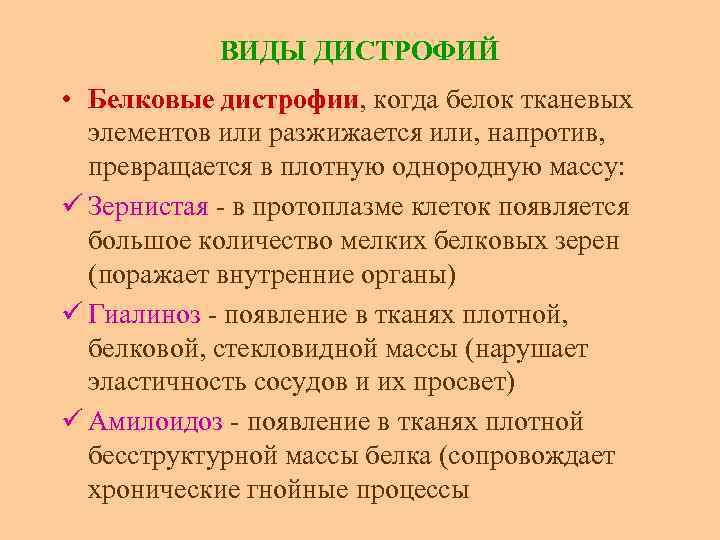 ВИДЫ ДИСТРОФИЙ

• Белковые дистрофии, когда белок тканевых элементов или разжижается или, напротив, превращается в плотную однородную массу:

✓ Зернистая - в протоплазме клеток появляется большое количество мелких белковых зерен (поражает внутренние органы)

✓ Гиалиноз - появление в тканях плотной, белковой, стекловидной массы (нарушает эластичность сосудов и их просвет)

✓ Амилоидоз - появление в тканях плотной бесструктурной массы белка (сопровождает хронические гнойные процессы